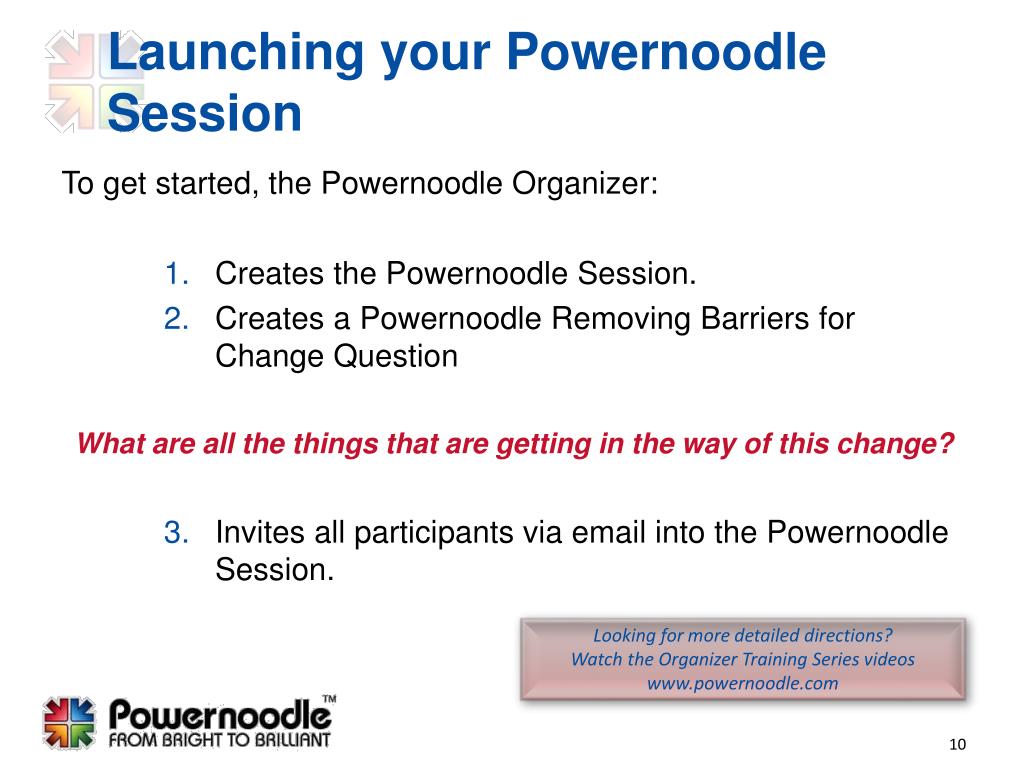 Launching your Powernoodle Session

To get started, the Powernoodle Organizer:

1. Creates the Powernoodle Session.
2. Creates a Powernoodle Removing Barriers for Change Question

What are all the things that are getting in the way of this change?

3. Invites all participants via email into the Powernoodle Session.

Looking for more detailed directions?
Watch the Organizer Training Series videos
www.powernoodle.com

Powernoodle™
FROM BRIGHT TO BRILLIANT

10